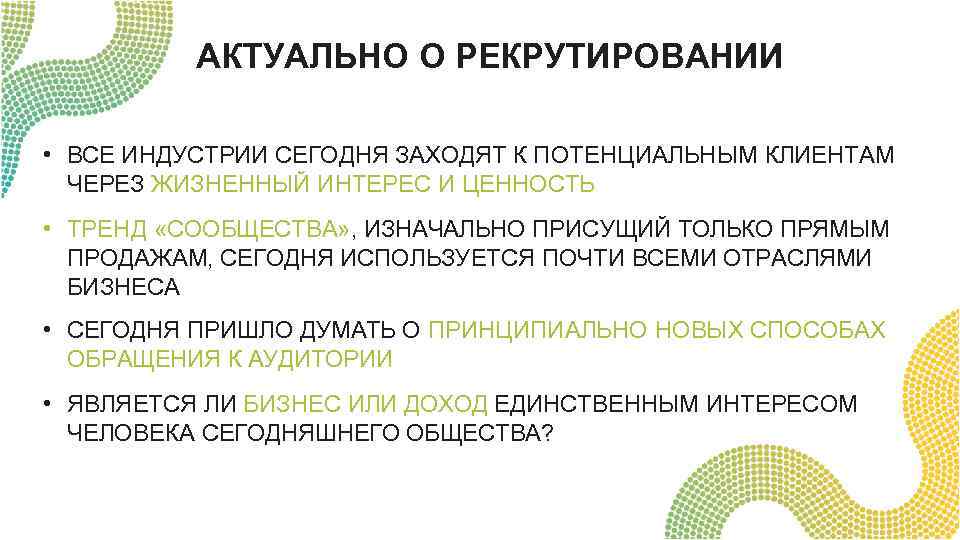 АКТУАЛЬНО О РЕКРУТИРОВАНИИ

• ВСЕ ИНДУСТРИИ СЕГОДНЯ ЗАХОДЯТ К ПОТЕНЦИАЛЬНЫМ КЛИЕНТАМ ЧЕРЕЗ ЖИЗНЕННЫЙ ИНТЕРЕС И ЦЕННОСТЬ

• ТРЕНД «СООБЩЕСТВА», ИЗНАЧАЛЬНО ПРИСУЩИЙ ТОЛЬКО ПРЯМЫМ ПРОДАЖАМ, СЕГОДНЯ ИСПОЛЬЗУЕТСЯ ПОЧТИ ВСЕМИ ОТРАСЛЯМИ БИЗНЕСА

• СЕГОДНЯ ПРИШЛО ДУМАТЬ О ПРИНЦИПИАЛЬНО НОВЫХ СПОСОБАХ ОБРАЩЕНИЯ К АУДИТОРИИ

• ЯВЛЯЕТСЯ ЛИ БИЗНЕС ИЛИ ДОХОД ЕДИНСТВЕННЫМ ИНТЕРЕСОМ ЧЕЛОВЕКА СЕГОДНЯШНЕГО ОБЩЕСТВА?